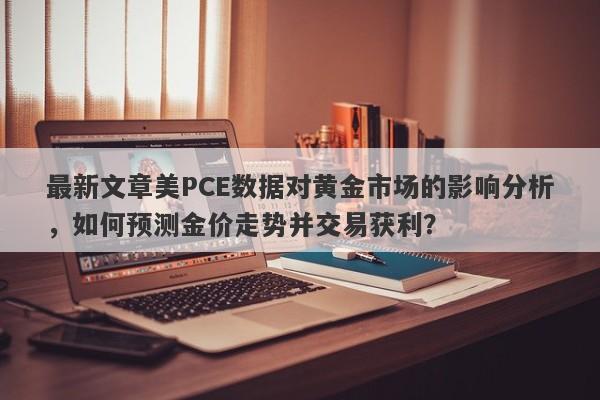 最新文章美PCE数据对黄金市场的影响分析，如何预测金价走势并交易获利？